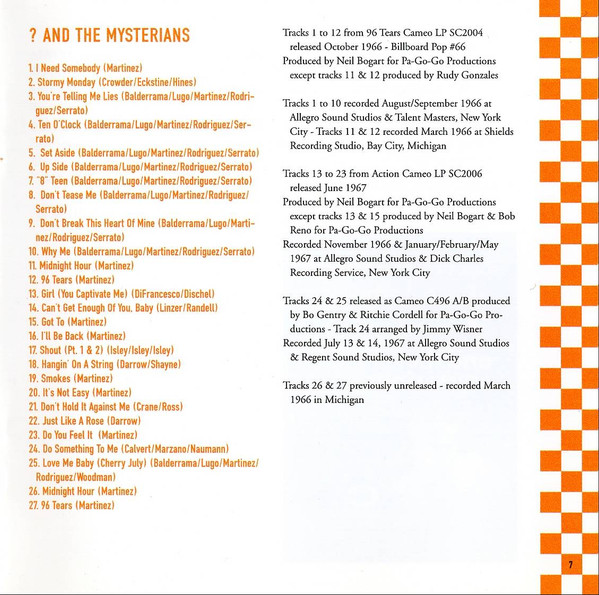 ? AND THE MYSTERIANS

1. I Need Somebody (Martinez)
2. Stormy Monday (Crowder/Eckstine/Hines)
3. You're Telling Me Lies (Balderrama/Lugo/Martinez/Rodriguez/Serrato)
4. Ten O'Clock (Balderrama/Lugo/Martinez/Rodriguez/Serrato)
5. Set Aside (Balderrama/Lugo/Martinez/Rodriguez/Serrato)
6. Up Side (Balderrama/Lugo/Martinez/Rodriguez/Serrato)
7. "8" Teen (Balderrama/Lugo/Martinez/Rodriguez/Serrato)
8. Don't Tease Me (Balderrama/Lugo/Martinez/Rodriguez/Serrato)
9. Don't Break This Heart Of Mine (Balderrama/Lugo/Martinez/Rodriguez/Serrato)
10. Why Me (Balderrama/Lugo/Martinez/Rodriguez/Serrato)
11. Midnight Hour (Martinez)
12. 96 Tears (Martinez)
13. Girl (You Captivate Me) (DiFrancesco/Dischel)
14. Can't Get Enough Of You, Baby (Linzer/Randell)
15. Got To (Martinez)
16. I'll Be Back (Martinez)
17. Shout (Pt. 1 & 2) (Isley/Isley/Isley)
18. Hangin' On A String (Darrow/Shayne)
19. Smokes (Martinez)
20. It's Not Easy (Martinez)
21. Don't Hold It Against Me (Crane/Ross)
22. Just Like A Rose (Darrow)
23. Do You Feel It (Martinez)
24. Do Something To Me (Calvert/Marzano/Naumann)
25. Love Me Baby (Cherry July) (Balderrama/Lugo/Martinez/Rodriguez/Woodman)
26. Midnight Hour (Martinez)
27. 96 Tears (Martinez)

Tracks 1 to 12 from 96 Tears Cameo LP SC2004 released October 1966 - Billboard Pop #66
Produced by Neil Bogart for Pa-Go-Go Productions except tracks 11 & 12 produced by Rudy Gonzales

Tracks 1 to 10 recorded August/September 1966 at Allegro Sound Studios & Talent Masters, New York City - Tracks 11 & 12 recorded March 1966 at Shields Recording Studio, Bay City, Michigan

Tracks 13 to 23 from Action Cameo LP SC2006 released June 1967
Produced by Neil Bogart for Pa-Go-Go Productions except tracks 13 & 15 produced by Neil Bogart & Bob Reno for Pa-Go-Go Productions
Recorded November 1966 & January/February/May 1967 at Allegro Sound Studios & Dick Charles Recording Service, New York City

Tracks 24 & 25 released as Cameo C496 A/B produced by Bo Gentry & Ritchie Cordell for Pa-Go-Go Productions - Track 24 arranged by Jimmy Wisner
Recorded July 13 & 14, 1967 at Allegro Sound Studios & Regent Sound Studios, New York City

Tracks 26 & 27 previously unreleased - recorded March 1966 in Michigan

7